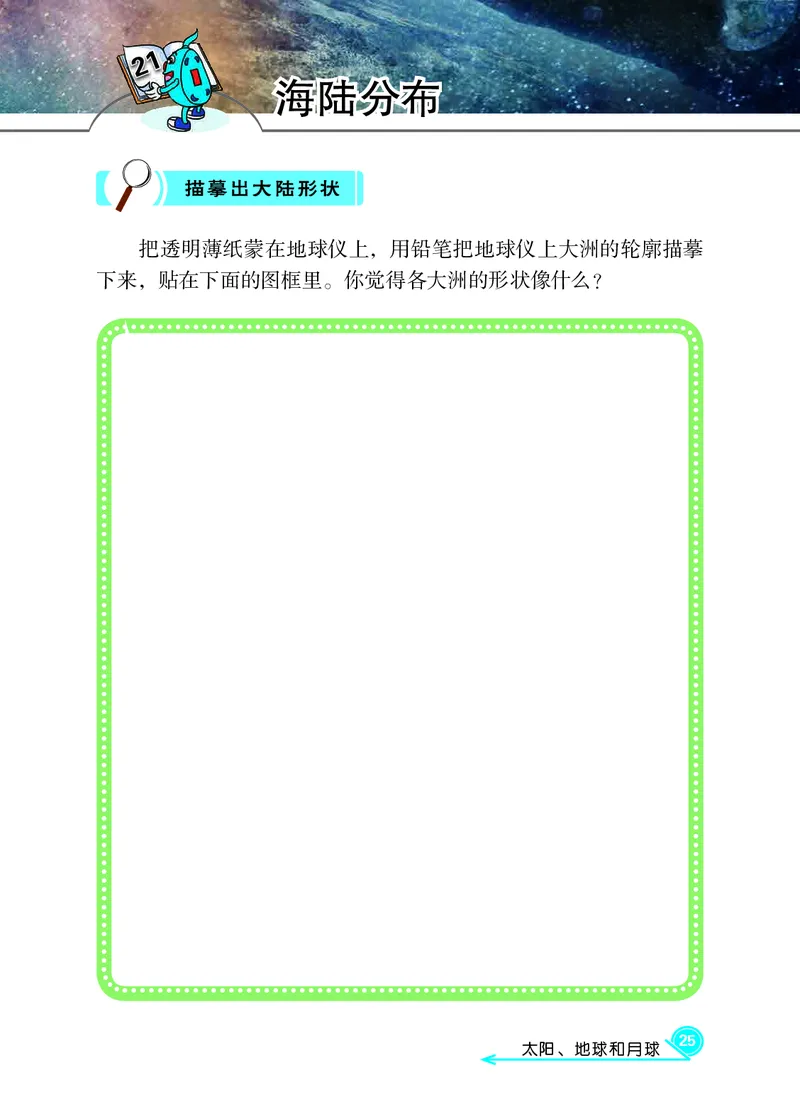 21

海陆分布

描摹出大陆形状

把透明薄纸蒙在地球仪上，用铅笔把地球仪上大洲的轮廓描摹下来，贴在下面的图框里。你觉得各大洲的形状像什么？

太阳、地球和月球 25